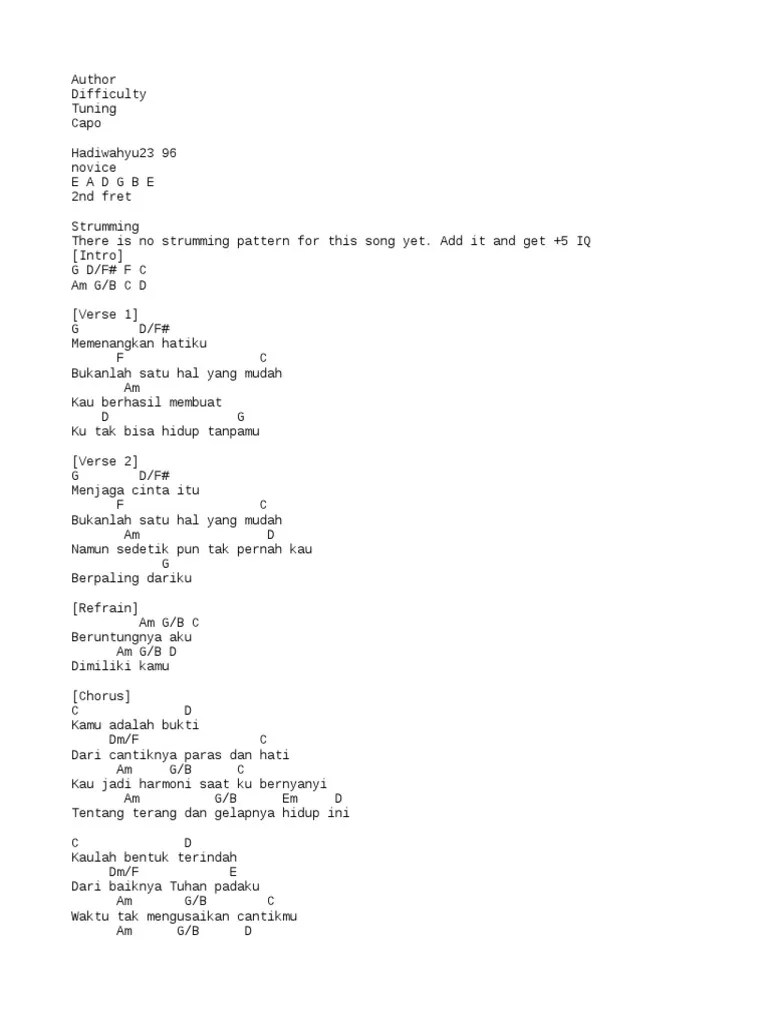 Author
Difficulty
Tuning
Capo

Hadiwahyu23 96
novice
E A D G B E
2nd fret

Strumming
There is no strumming pattern for this song yet. Add it and get +5 IQ
[Intro]
G D/F# F C
Am G/B C D

[Verse 1]
G D/F#
Memenangkan hatiku
F C
Bukanlah satu hal yang mudah
Am
Kau berhasil membuat
D G
Ku tak bisa hidup tanpamu

[Verse 2]
G D/F#
Menjaga cinta itu
F C
Bukanlah satu hal yang mudah
Am D
Namun sedetik pun tak pernah kau
G
Berpaling dariku

[Refrain]
Am G/B C
Beruntungnya aku
Am G/B D
Dimiliki kamu

[Chorus]
C D
Kamu adalah bukti
Dm/F C
Dari cantiknya paras dan hati
Am G/B C
Kau jadi harmoni saat ku bernyanyi
Am G/B Em D
Tentang terang dan gelapnya hidup ini

C D
Kaulah bentuk terindah
Dm/F E
Dari baiknya Tuhan padaku
Am G/B C
Waktu tak mengusaikan cantikmu
Am G/B D